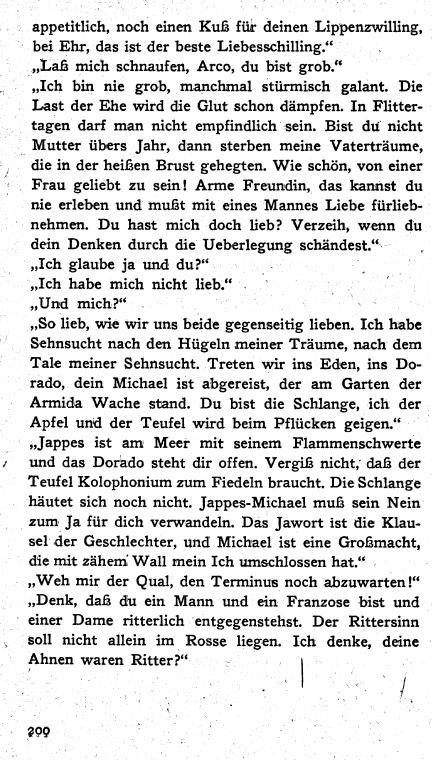 appetitlich, noch einen Kuß für deinen Lippenzwilling, bei Ehr, das ist der beste Liebesschilling."
„Laß mich schnaufen, Arco, du bist grob."
„Ich bin nie grob, manchmal stürmisch galant. Die Last der Ehe wird die Glut schon dämpfen. In Flittertagen darf man nicht empfindlich sein. Bist du nicht Mutter übers Jahr, dann sterben meine Vaterträume, die in der heißen Brust gehegten. Wie schön, von einer Frau geliebt zu sein! Arme Freundin, das kannst du nie erleben und mußt mit eines Mannes Liebe fürliebnehmen. Du hast mich doch lieb? Verzeih, wenn du dein Denken durch die Ueberlegung schändest."
„Ich glaube ja und du?"
„Ich habe mich nicht lieb."
„Und mich?"
„So lieb, wie wir uns beide gegenseitig lieben. Ich habe Sehnsucht nach den Hügeln meiner Träume, nach dem Tale meiner Sehnsucht. Treten wir ins Eden, ins Dorado, dein Michael ist abgereist, der am Garten der Armida Wache stand. Du bist die Schlange, ich der Apfel und der Teufel wird beim Pflücken geigen."
„Jappes ist am Meer mit seinem Flammenschwerte und das Dorado steht dir offen. Vergiß nicht, daß der Teufel Kolophonium zum Fiedeln braucht. Die Schlange häutet sich noch nicht. Jappes-Michael muß sein Nein zum Ja für dich verwandeln. Das Jawort ist die Klausel der Geschlechter, und Michael ist eine Großmacht, die mit zähem Wall mein Ich umschlossen hat."
„Weh mir der Qual, den Terminus noch abzuwarten!"
„Denk, daß du ein Mann und ein Franzose bist und einer Dame ritterlich entgegenstehst. Der Rittersinn soll nicht allein im Rosse liegen. Ich denke, deine Ahnen waren Ritter?"

209